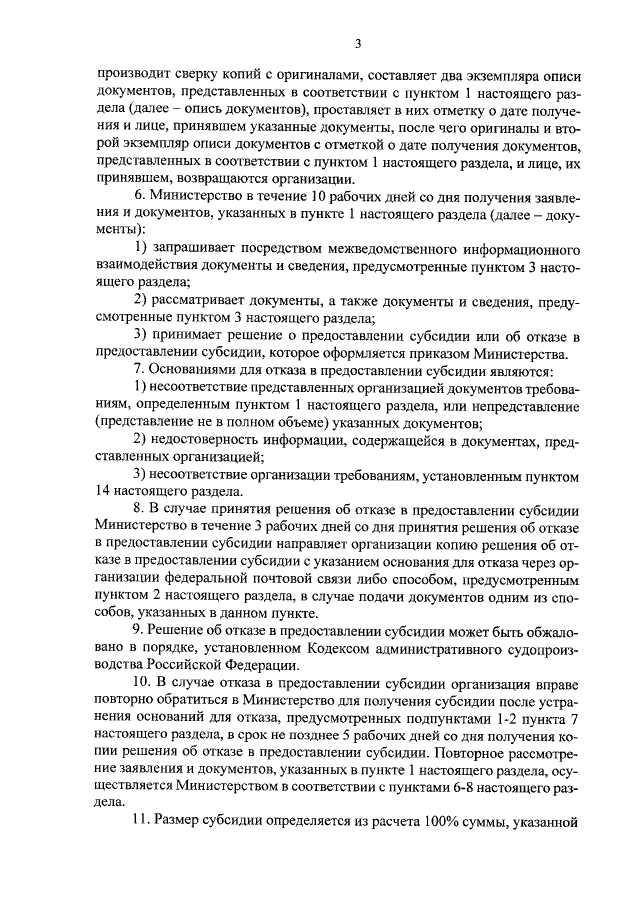 3

производит сверку копий с оригиналами, составляет два экземпляра описи документов, представленных в соответствии с пунктом 1 настоящего раздела (далее – опись документов), проставляет в них отметку о дате получения и лице, принявшем указанные документы, после чего оригиналы и второй экземпляр описи документов с отметкой о дате получения документов, представленных в соответствии с пунктом 1 настоящего раздела, и лице, их принявшем, возвращаются организации.

6. Министерство в течение 10 рабочих дней со дня получения заявления и документов, указанных в пункте 1 настоящего раздела (далее – документы):

1) запрашивает посредством межведомственного информационного взаимодействия документы и сведения, предусмотренные пунктом 3 настоящего раздела;

2) рассматривает документы, а также документы и сведения, предусмотренные пунктом 3 настоящего раздела;

3) принимает решение о предоставлении субсидии или об отказе в предоставлении субсидии, которое оформляется приказом Министерства.

7. Основаниями для отказа в предоставлении субсидии являются:

1) несоответствие представленных организацией документов требованиям, определенным пунктом 1 настоящего раздела, или непредставление (представление не в полном объеме) указанных документов;

2) недостоверность информации, содержащейся в документах, представленных организацией;

3) несоответствие организации требованиям, установленным пунктом 14 настоящего раздела.

8. В случае принятия решения об отказе в предоставлении субсидии Министерство в течение 3 рабочих дней со дня принятия решения об отказе в предоставлении субсидии направляет организации копию решения об отказе в предоставлении субсидии с указанием основания для отказа через организации федеральной почтовой связи либо способом, предусмотренным пунктом 2 настоящего раздела, в случае подачи документов одним из способов, указанных в данном пункте.

9. Решение об отказе в предоставлении субсидии может быть обжаловано в порядке, установленном Кодексом административного судопроизводства Российской Федерации.

10. В случае отказа в предоставлении субсидии организация вправе повторно обратиться в Министерство для получения субсидии после устранения оснований для отказа, предусмотренных подпунктами 1-2 пункта 7 настоящего раздела, в срок не позднее 5 рабочих дней со дня получения копии решения об отказе в предоставлении субсидии. Повторное рассмотрение заявления и документов, указанных в пункте 1 настоящего раздела, осуществляется Министерством в соответствии с пунктами 6-8 настоящего раздела.

11. Размер субсидии определяется из расчета 100% суммы, указанной